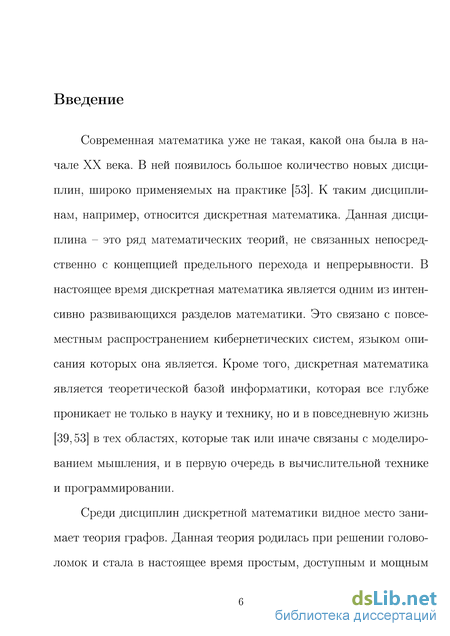 Введение

Современная математика уже не такая, какой она была в начале XX века. В ней появилось большое количество новых дисциплин, широко применяемых на практике [53]. К таким дисциплинам, например, относится дискретная математика. Данная дисциплина – это ряд математических теорий, не связанных непосредственно с концепцией предельного перехода и непрерывности. В настоящее время дискретная математика является одним из интенсивно развивающихся разделов математики. Это связано с повсеместным распространением кибернетических систем, языком описания которых она является. Кроме того, дискретная математика является теоретической базой информатики, которая все глубже проникает не только в науку и технику, но и в повседневную жизнь [39, 53] в тех областях, которые так или иначе связаны с моделированием мышления, и в первую очередь в вычислительной технике и программировании.

Среди дисциплин дискретной математики видное место занимает теория графов. Данная теория родилась при решении головоломок и стала в настоящее время простым, доступным и мощным

6

dsLib.net
библиотека диссертаций